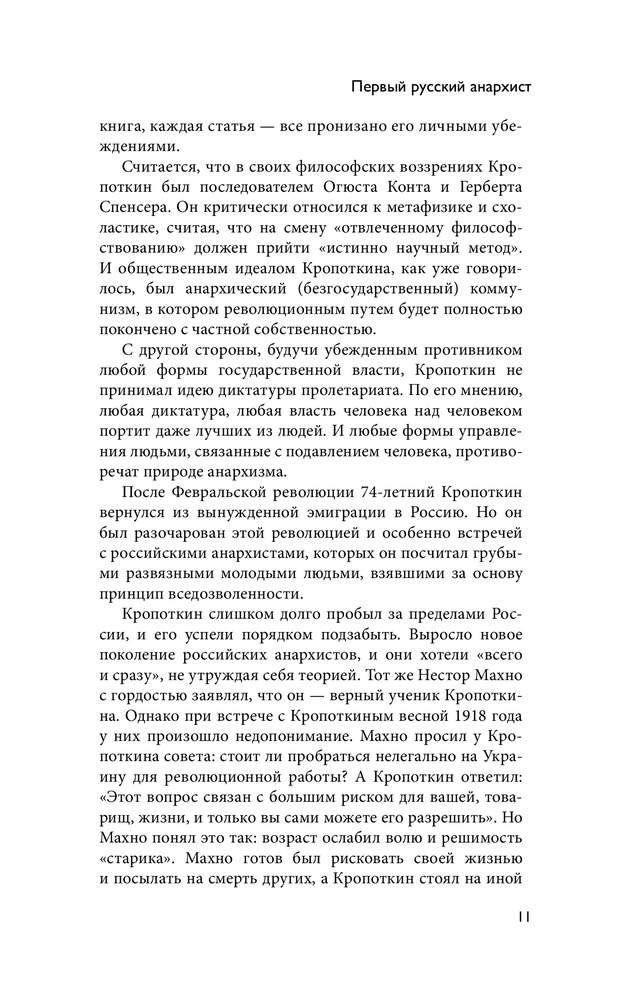 Первый русский анархист

книга, каждая статья — все пронизано его личными убеждениями.

Считается, что в своих философских воззрениях Кропоткин был последователем Огюста Конта и Герберта Спенсера. Он критически относился к метафизике и схоластике, считая, что на смену «отвлеченному философствованию» должен прийти «истинно научный метод». И общественным идеалом Кропоткина, как уже говорилось, был анархический (безгосударственный) коммунизм, в котором революционным путем будет полностью покончено с частной собственностью.

С другой стороны, будучи убежденным противником любой формы государственной власти, Кропоткин не принимал идею диктатуры пролетариата. По его мнению, любая диктатура, любая власть человека над человеком портит даже лучших из людей. И любые формы управления людьми, связанные с подавлением человека, противоречат природе анархизма.

После Февральской революции 74-летний Кропоткин вернулся из вынужденной эмиграции в Россию. Но он был разочарован этой революцией и особенно встречей с российскими анархистами, которых он посчитал грубыми развязными молодыми людьми, взявшими за основу принцип вседозволенности.

Кропоткин слишком долго пробыл за пределами России, и его успели порядком подзабыть. Выросло новое поколение российских анархистов, и они хотели «всего и сразу», не утруждая себя теорией. Тот же Нестор Махно с гордостью заявлял, что он — верный ученик Кропоткина. Однако при встрече с Кропоткиным весной 1918 года у них произошло недопонимание. Махно просил у Кропоткина совета: стоит ли пробраться нелегально на Украину для революционной работы? А Кропоткин ответил: «Этот вопрос связан с большим риском для вашей, товарищ, жизни, и только вы сами можете его разрешить». Но Махно понял это так: возраст ослабил волю и решимость «старика». Махно готов был рисковать своей жизнью и посылать на смерть других, а Кропоткин стоял на иной

11